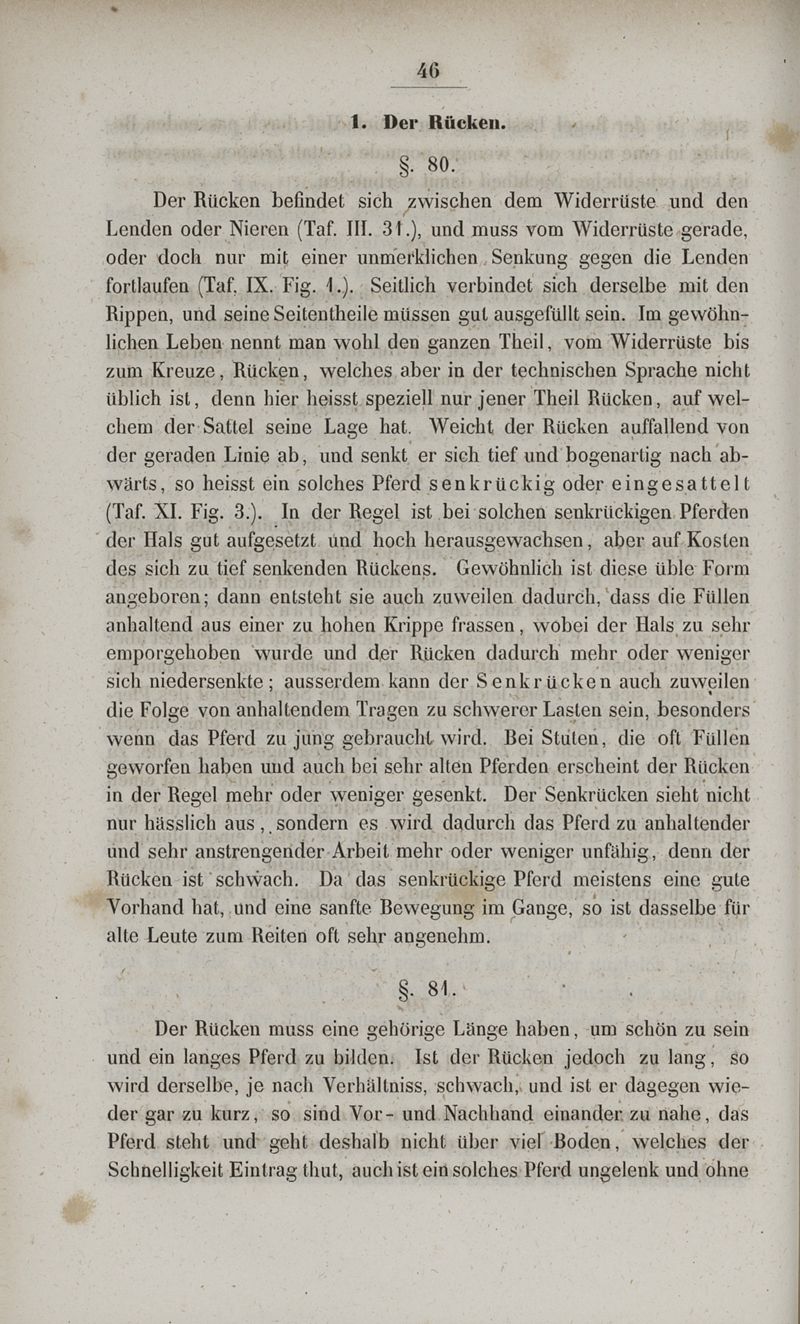 46

1. Der Rücken.

§. 80.

Der Rücken befindet sich zwischen dem Widerrüste und den Lenden oder Nieren (Taf. III. 31.), und muss vom Widerrüste gerade, oder doch nur mit einer unmerklichen Senkung gegen die Lenden fortlaufen (Taf. IX. Fig. 1.). Seitlich verbindet sich derselbe mit den Rippen, und seine Seitentheile müssen gut ausgefüllt sein. Im gewöhnlichen Leben nennt man wohl den ganzen Theil, vom Widerrüste bis zum Kreuze, Rücken, welches aber in der technischen Sprache nicht üblich ist, denn hier heisst speziell nur jener Theil Rücken, auf welchem der Sattel seine Lage hat. Weicht der Rücken auffallend von der geraden Linie ab, und senkt er sich tief und bogenartig nach abwärts, so heisst ein solches Pferd senkrückig oder eingesattelt (Taf. XI. Fig. 3.). In der Regel ist bei solchen senkrückigen Pferden der Hals gut aufgesetzt und hoch herausgewachsen, aber auf Kosten des sich zu tief senkenden Rückens. Gewöhnlich ist diese üble Form angeboren; dann entsteht sie auch zuweilen dadurch, dass die Füllen anhaltend aus einer zu hohen Krippe frassen, wobei der Hals zu sehr emporgehoben wurde und der Rücken dadurch mehr oder weniger sich niedersenkte; ausserdem kann der Senkrücken auch zuweilen die Folge von anhaltendem Tragen zu schwerer Lasten sein, besonders wenn das Pferd zu jung gebraucht wird. Bei Stuten, die oft Füllen geworfen haben und auch bei sehr alten Pferden erscheint der Rücken in der Regel mehr oder weniger gesenkt. Der Senkrücken sieht nicht nur hässlich aus, sondern es wird dadurch das Pferd zu anhaltender und sehr anstrengender Arbeit mehr oder weniger unfähig, denn der Rücken ist schwach. Da das senkrückige Pferd meistens eine gute Vorhand hat, und eine sanfte Bewegung im Gange, so ist dasselbe für alte Leute zum Reiten oft sehr angenehm.

§. 81.

Der Rücken muss eine gehörige Länge haben, um schön zu sein und ein langes Pferd zu bilden. Ist der Rücken jedoch zu lang, so wird derselbe, je nach Verhältniss, schwach, und ist er dagegen wieder gar zu kurz, so sind Vor- und Nachhand einander zu nahe, das Pferd steht und geht deshalb nicht über viel Boden, welches der Schnelligkeit Eintrag thut, auch ist ein solches Pferd ungelenk und ohne